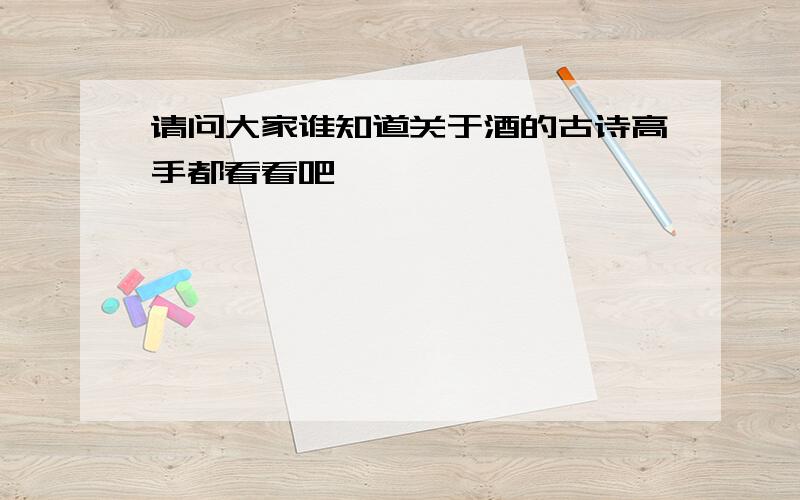 请问大家谁知道关于酒的古诗高手都看看吧